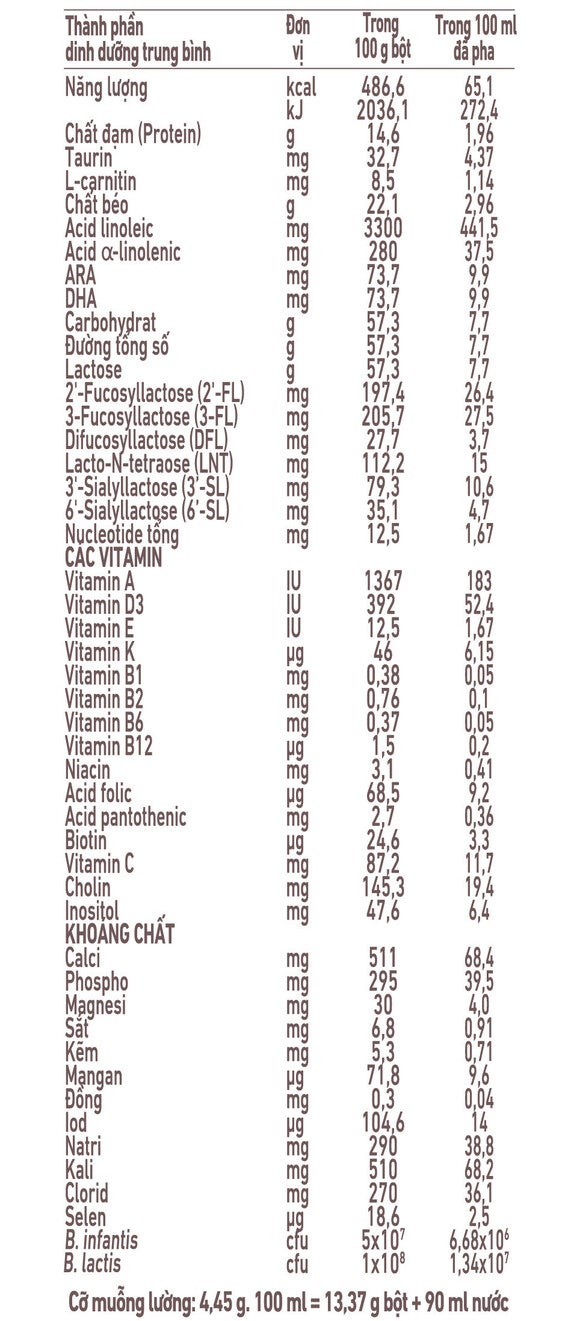 | Thành phần dinh dưỡng trung bình | Đơn vị | Trong 100 g bột | Trong 100 ml đã pha |
|---|---|---|---|
| Năng lượng | kcal | 486,6 | 65,1 |
|  | kJ | 2036,1 | 272,4 |
| Chất đạm (Protein) | g | 14,6 | 1,96 |
| Taurin | mg | 32,7 | 4,37 |
| L-carnitin | mg | 8,5 | 1,14 |
| Chất béo | g | 22,1 | 2,96 |
| Acid linoleic | mg | 3300 | 441,5 |
| Acid α-linolenic | mg | 280 | 37,5 |
| ARA | mg | 73,7 | 9,9 |
| DHA | mg | 73,7 | 9,9 |
| Carbohydrat | g | 57,3 | 7,7 |
| Đường tổng số | g | 57,3 | 7,7 |
| Lactose | g | 57,3 | 7,7 |
| 2'-Fucosyllactose (2'-FL) | mg | 197,4 | 26,4 |
| 3-Fucosyllactose (3-FL) | mg | 205,7 | 27,5 |
| Difucosyllactose (DFL) | mg | 27,7 | 3,7 |
| Lacto-N-tetraose (LNT) | mg | 112,2 | 15 |
| 3'-Sialyllactose (3'-SL) | mg | 79,3 | 10,6 |
| 6'-Sialyllactose (6'-SL) | mg | 35,1 | 4,7 |
| Nucleotide tổng | mg | 12,5 | 1,67 |
| CÁC VITAMIN |  |  |  |
| Vitamin A | IU | 1367 | 183 |
| Vitamin D3 | IU | 392 | 52,4 |
| Vitamin E | IU | 12,5 | 1,67 |
| Vitamin K | µg | 46 | 6,15 |
| Vitamin B1 | mg | 0,38 | 0,05 |
| Vitamin B2 | mg | 0,76 | 0,1 |
| Vitamin B6 | mg | 0,37 | 0,05 |
| Vitamin B12 | µg | 1,5 | 0,2 |
| Niacin | mg | 3,1 | 0,41 |
| Acid folic | µg | 68,5 | 9,2 |
| Acid pantothenic | mg | 2,7 | 0,36 |
| Biotin | µg | 24,6 | 3,3 |
| Vitamin C | mg | 87,2 | 11,7 |
| Cholin | mg | 145,3 | 19,4 |
| Inositol | mg | 47,6 | 6,4 |
| KHOÁNG CHẤT |  |  |  |
| Calci | mg | 511 | 68,4 |
| Phospho | mg | 295 | 39,5 |
| Magnesi | mg | 30 | 4,0 |
| Sắt | mg | 6,8 | 0,91 |
| Kẽm | mg | 5,3 | 0,71 |
| Mangan | µg | 71,8 | 9,6 |
| Đồng | mg | 0,3 | 0,04 |
| Iod | µg | 104,6 | 14 |
| Natri | mg | 290 | 38,8 |
| Kali | mg | 510 | 68,2 |
| Clorid | mg | 270 | 36,1 |
| Selen | µg | 18,6 | 2,5 |
| B. infantis | cfu | $5x10^7$ | $6,68x10^6$ |
| B. lactis | cfu | $1x10^8$ | $1,34x10^7$ |

Cỡ muỗng lường: 4,45 g. 100 ml = 13,37 g bột + 90 ml nước